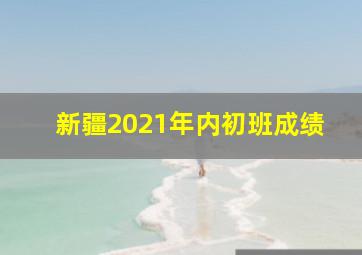 新疆2021年内初班成绩